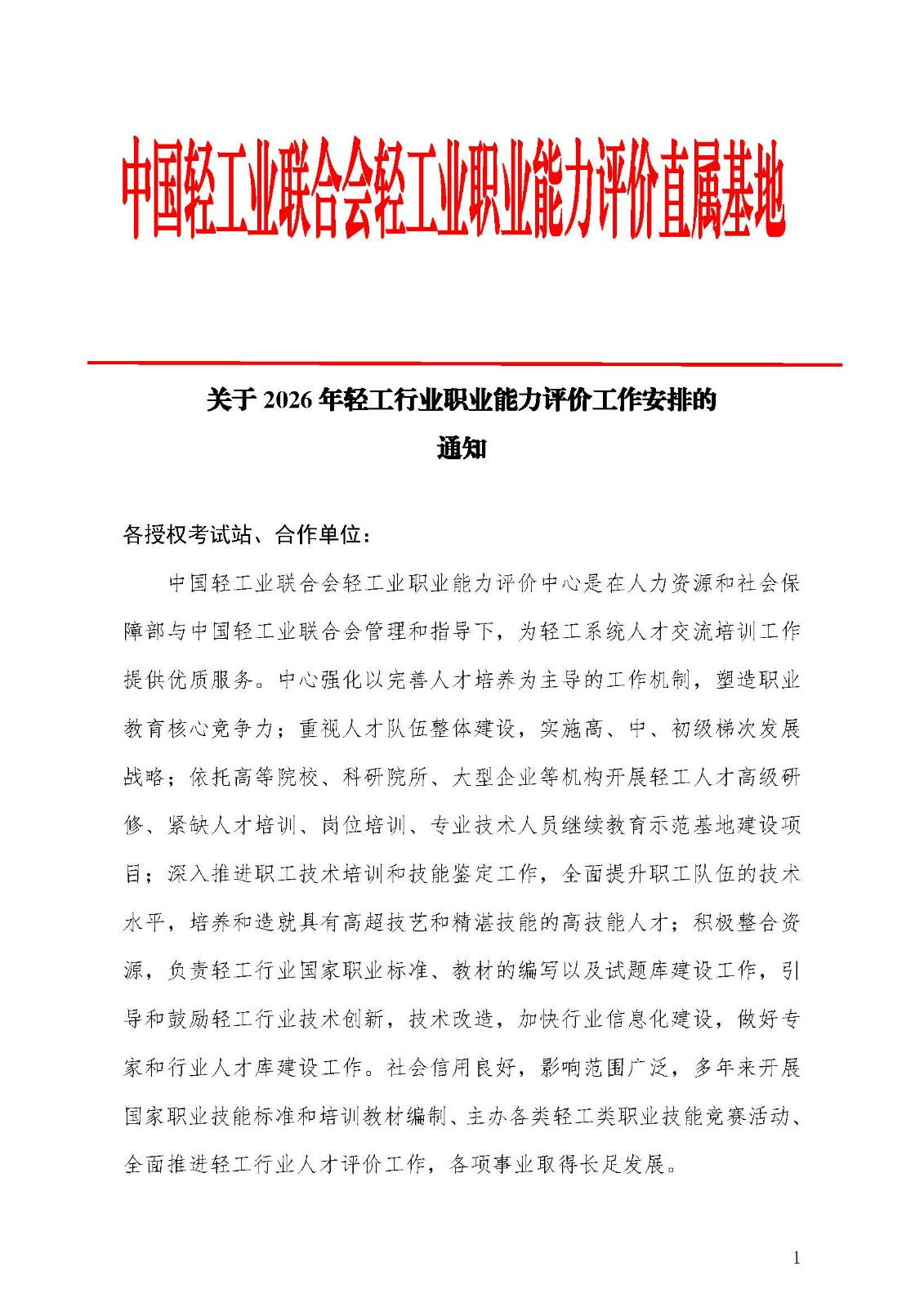 中国轻工业联合会轻工业职业能力评价直属基地

关于 2026 年轻工行业职业能力评价工作安排的通知

各授权考试站、合作单位：

中国轻工业联合会轻工业职业能力评价中心是在人力资源和社会保障部与中国轻工业联合会管理和指导下，为轻工系统人才交流培训工作提供优质服务。中心强化以完善人才培养为主导的工作机制，塑造职业教育核心竞争力；重视人才队伍整体建设，实施高、中、初级梯次发展战略；依托高等院校、科研院所、大型企业等机构开展轻工人才高级研修、紧缺人才培训、岗位培训、专业技术人员继续教育示范基地建设项目；深入推进职工技术培训和技能鉴定工作，全面提升职工队伍的技术水平，培养和造就具有高超技艺和精湛技能的高技能人才；积极整合资源，负责轻工行业国家职业标准、教材的编写以及试题库建设工作，引导和鼓励轻工行业技术创新，技术改造，加快行业信息化建设，做好专家和行业人才库建设工作。社会信用良好，影响范围广泛，多年来开展国家职业技能标准和培训教材编制、主办各类轻工类职业技能竞赛活动、全面推进轻工行业人才评价工作，各项事业取得长足发展。

1